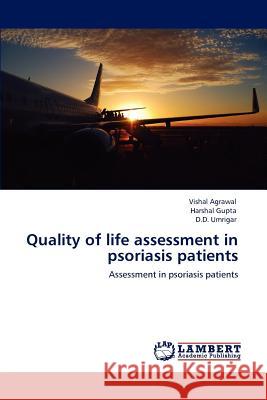 Vishal Agrawal
Harshal Gupta
D.D. Umrigar

Quality of life assessment in psoriasis patients

Assessment in psoriasis patients

LAP LAMBERT Academic Publishing

Kraina Książek